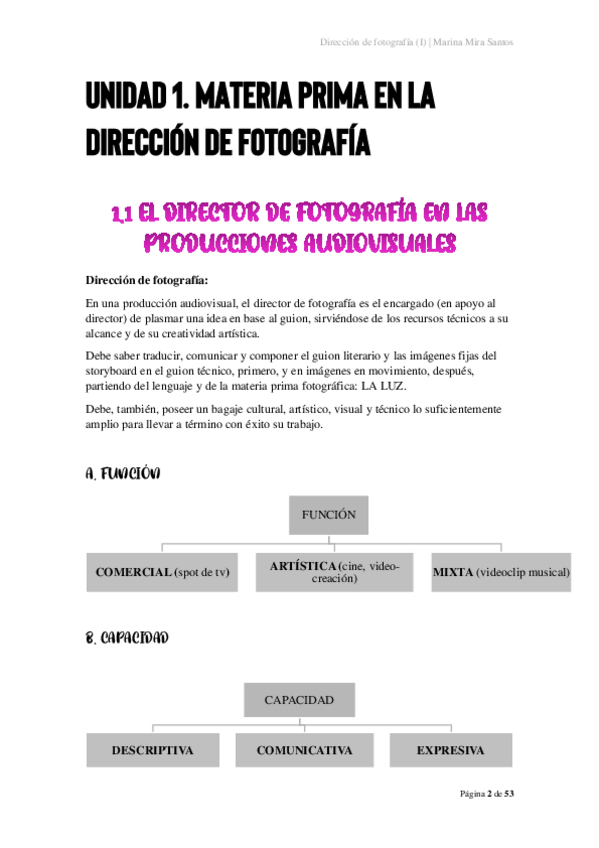 Dirección de fotografía (I) | Marina Mira Santos

UNIDAD 1. MATERIA PRIMA EN LA DIRECCIÓN DE FOTOGRAFÍA

1.1 EL DIRECTOR DE FOTOGRAFÍA EN LAS PRODUCCIONES AUDIOVISUALES

Dirección de fotografía:

En una producción audiovisual, el director de fotografía es el encargado (en apoyo al director) de plasmar una idea en base al guion, sirviéndose de los recursos técnicos a su alcance y de su creatividad artística.

Debe saber traducir, comunicar y componer el guion literario y las imágenes fijas del storyboard en el guion técnico, primero, y en imágenes en movimiento, después, partiendo del lenguaje y de la materia prima fotográfica: LA LUZ.

Debe, también, poseer un bagaje cultural, artístico, visual y técnico lo suficientemente amplio para llevar a término con éxito su trabajo.

A. FUNCIÓN

FUNCIÓN

COMERCIAL (spot de tv)

ARTÍSTICA (cine, video-creación)

MIXTA (videoclip musical)

B. CAPACIDAD

CAPACIDAD

DESCRIPTIVA

COMUNICATIVA

EXPRESIVA

Página 2 de 53